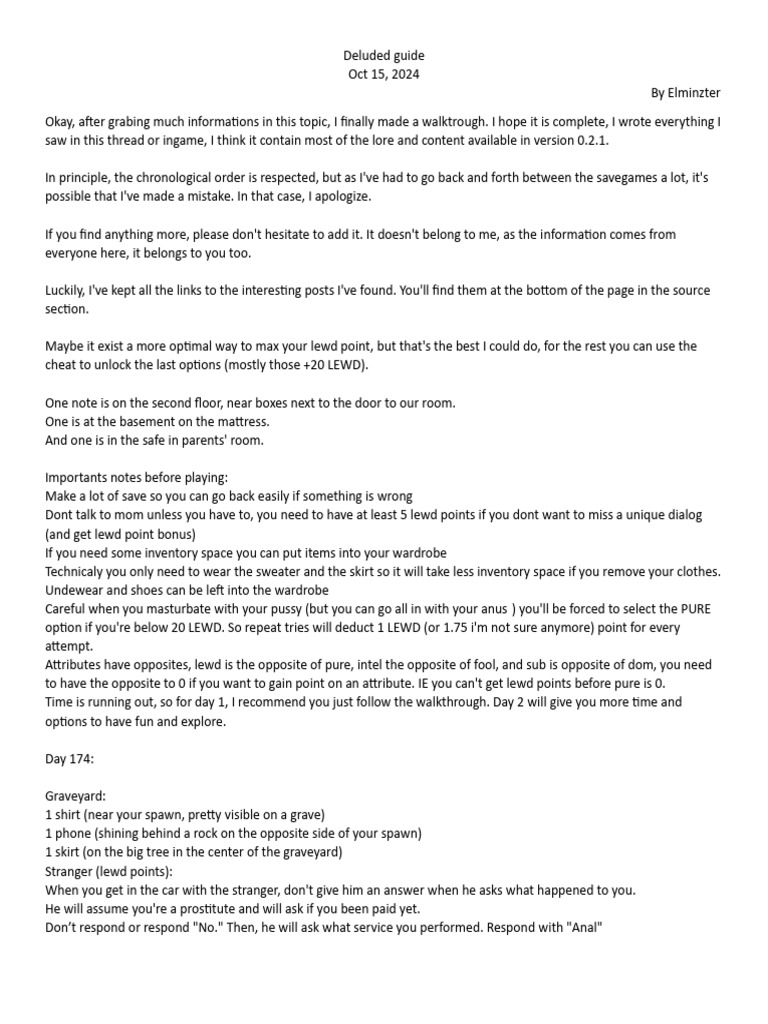 Deluded guide
Oct 15, 2024
By Elminzter

Okay, after grabing much informations in this topic, I finally made a walktrough. I hope it is complete, I wrote everything I saw in this thread or ingame, I think it contain most of the lore and content available in version 0.2.1.

In principle, the chronological order is respected, but as I've had to go back and forth between the savegames a lot, it's possible that I've made a mistake. In that case, I apologize.

If you find anything more, please don't hesitate to add it. It doesn't belong to me, as the information comes from everyone here, it belongs to you too.

Luckily, I've kept all the links to the interesting posts I've found. You'll find them at the bottom of the page in the source section.

Maybe it exist a more optimal way to max your lewd point, but that's the best I could do, for the rest you can use the cheat to unlock the last options (mostly those +20 LEWD).

One note is on the second floor, near boxes next to the door to our room.
One is at the basement on the mattress.
And one is in the safe in parents' room.

Importants notes before playing:
Make a lot of save so you can go back easily if something is wrong
Dont talk to mom unless you have to, you need to have at least 5 lewd points if you dont want to miss a unique dialog (and get lewd point bonus)
If you need some inventory space you can put items into your wardrobe
Technicaly you only need to wear the sweater and the skirt so it will take less inventory space if you remove your clothes. Undewear and shoes can be left into the wardrobe
Careful when you masturbate with your pussy (but you can go all in with your anus ) you'll be forced to select the PURE option if you're below 20 LEWD. So repeat tries will deduct 1 LEWD (or 1.75 i'm not sure anymore) point for every attempt.
Attributes have opposites, lewd is the opposite of pure, intel the opposite of fool, and sub is opposite of dom, you need to have the opposite to 0 if you want to gain point on an attribute. IE you can't get lewd points before pure is 0.
Time is running out, so for day 1, I recommend you just follow the walkthrough. Day 2 will give you more time and options to have fun and explore.

Day 174:

Graveyard:
1 shirt (near your spawn, pretty visible on a grave)
1 phone (shining behind a rock on the opposite side of your spawn)
1 skirt (on the big tree in the center of the graveyard)
Stranger (lewd points):
When you get in the car with the stranger, don't give him an answer when he asks what happened to you.
He will assume you're a prostitute and will ask if you been paid yet.
Don't respond or respond "No." Then, he will ask what service you performed. Respond with "Anal"